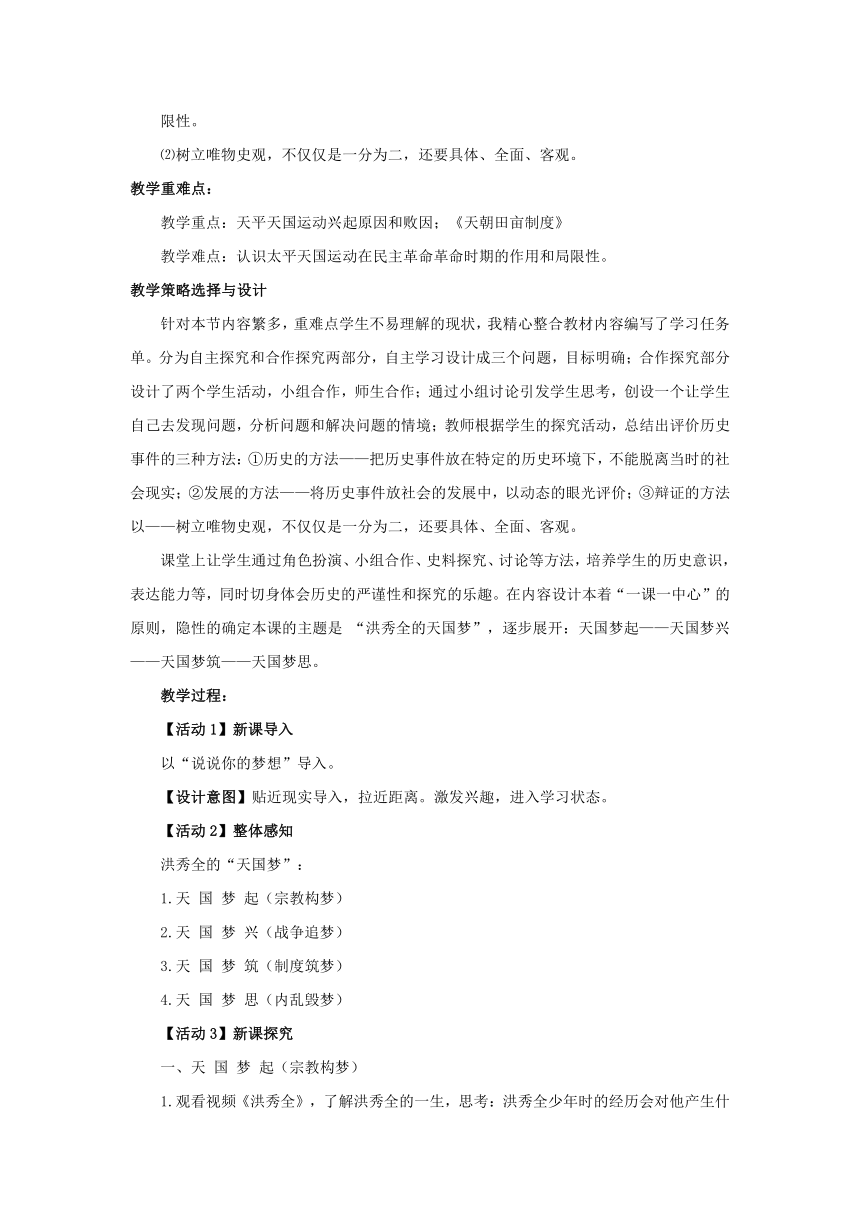 限性。

⑵树立唯物史观，不仅仅是一分为二，还要具体、全面、客观。

教学重难点：

教学重点：天平天国运动兴起原因和败因；《天朝田亩制度》

教学难点：认识太平天国运动在民主革命革命时期的作用和局限性。

教学策略选择与设计

针对本节内容繁多，重难点学生不易理解的现状，我精心整合教材内容编写了学习任务单。分为自主探究和合作探究两部分，自主学习设计成三个问题，目标明确；合作探究部分设计了两个学生活动，小组合作，师生合作；通过小组讨论引发学生思考，创设一个让学生自己去发现问题，分析问题和解决问题的情境；教师根据学生的探究活动，总结出评价历史事件的三种方法：①历史的方法——把历史事件放在特定的历史环境下，不能脱离当时的社会现实；②发展的方法——将历史事件放社会的发展中，以动态的眼光评价；③辩证的方法以——树立唯物史观，不仅仅是一分为二，还要具体、全面、客观。

课堂上让学生通过角色扮演、小组合作、史料探究、讨论等方法，培养学生的历史意识，表达能力等，同时切身体会历史的严谨性和探究的乐趣。在内容设计本着“一课一中心”的原则，隐性的确定本课的主题是 “洪秀全的天国梦”，逐步展开：天国梦起——天国梦兴——天国梦筑——天国梦思。

教学过程：

【活动 1】新课导入

以“说说你的梦想”导入。

【设计意图】贴近现实导入，拉近距离。激发兴趣，进入学习状态。

【活动 2】整体感知

洪秀全的“天国梦”：

1.天 国 梦 起（宗教构梦）

2.天 国 梦 兴（战争追梦）

3.天 国 梦 筑（制度筑梦）

4.天 国 梦 思（内乱毁梦）

【活动 3】新课探究

一、天 国 梦 起（宗教构梦）

1.观看视频《洪秀全》，了解洪秀全的一生，思考：洪秀全少年时的经历会对他产生什